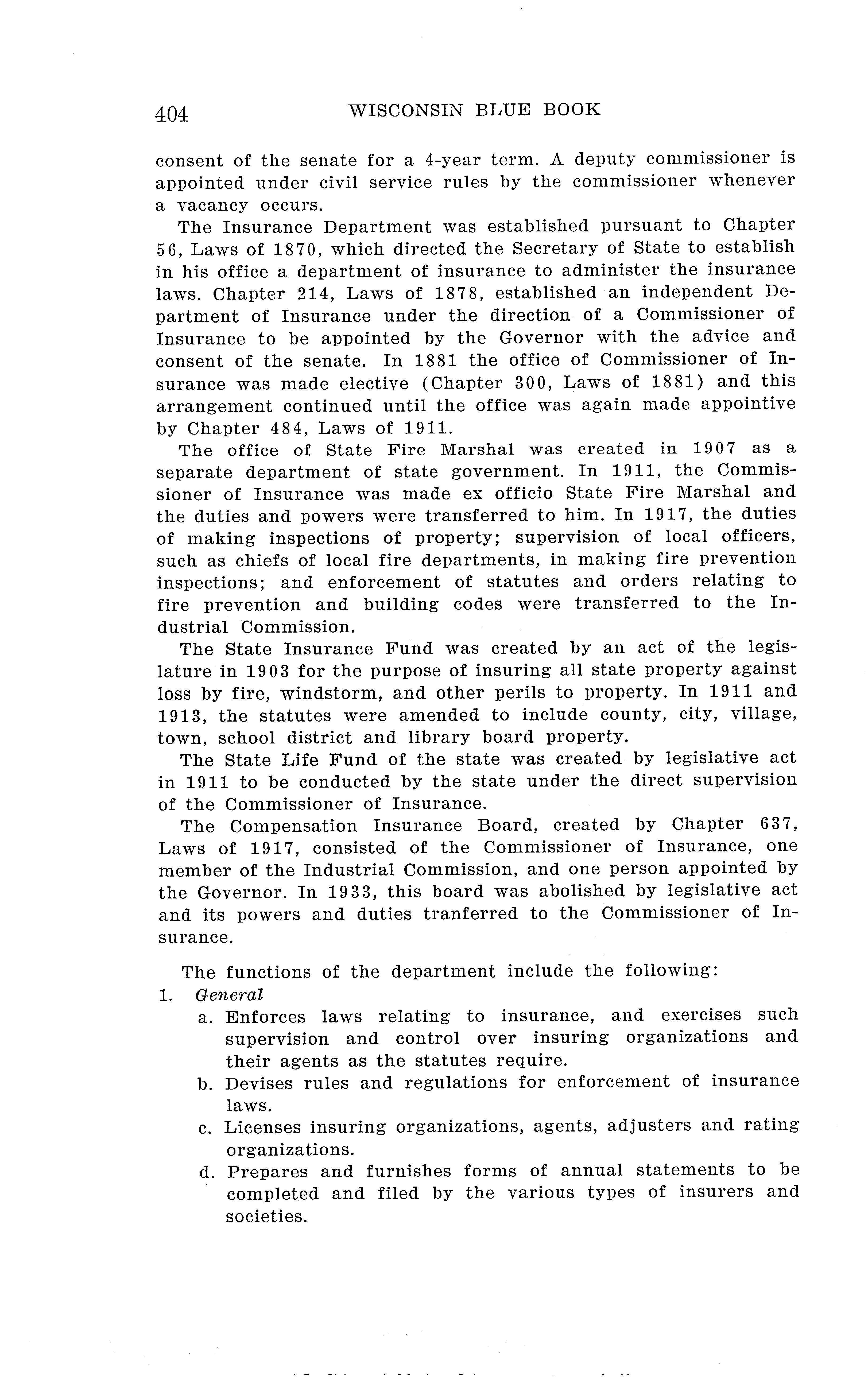 404 WISCONSIN BLUE BOOK

consent of the senate for a 4-year term. A deputy commissioner is appointed under civil service rules by the commissioner whenever a vacancy occurs.

The Insurance Department was established pursuant to Chapter 56, Laws of 1870, which directed the Secretary of State to establish in his office a department of insurance to administer the insurance laws. Chapter 214, Laws of 1878, established an independent Department of Insurance under the direction of a Commissioner of Insurance to be appointed by the Governor with the advice and consent of the senate. In 1881 the office of Commissioner of Insurance was made elective (Chapter 300, Laws of 1881) and this arrangement continued until the office was again made appointive by Chapter 484, Laws of 1911.

The office of State Fire Marshal was created in 1907 as a separate department of state government. In 1911, the Commissioner of Insurance was made ex officio State Fire Marshal and the duties and powers were transferred to him. In 1917, the duties of making inspections of property; supervision of local officers, such as chiefs of local fire departments, in making fire prevention inspections; and enforcement of statutes and orders relating to fire prevention and building codes were transferred to the Industrial Commission.

The State Insurance Fund was created by an act of the legislature in 1903 for the purpose of insuring all state property against loss by fire, windstorm, and other perils to property. In 1911 and 1913, the statutes were amended to include county, city, village, town, school district and library board property.

The State Life Fund of the state was created by legislative act in 1911 to be conducted by the state under the direct supervision of the Commissioner of Insurance.

The Compensation Insurance Board, created by Chapter 637, Laws of 1917, consisted of the Commissioner of Insurance, one member of the Industrial Commission, and one person appointed by the Governor. In 1933, this board was abolished by legislative act and its powers and duties tranferred to the Commissioner of Insurance.

The functions of the department include the following:

1. General

a. Enforces laws relating to insurance, and exercises such supervision and control over insuring organizations and their agents as the statutes require.

b. Devises rules and regulations for enforcement of insurance laws.

c. Licenses insuring organizations, agents, adjusters and rating organizations.

d. Prepares and furnishes forms of annual statements to be completed and filed by the various types of insurers and societies.